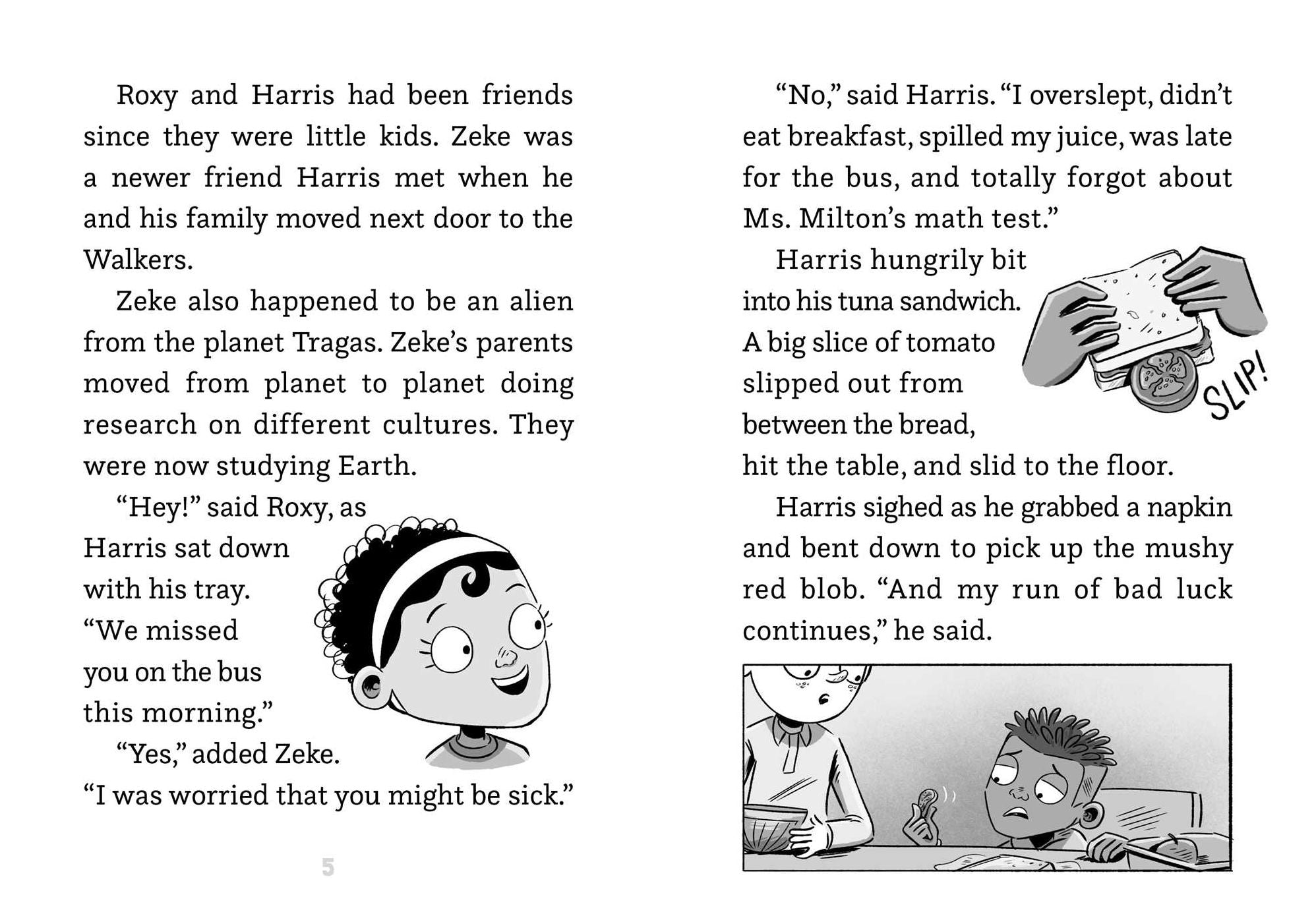 Roxy and Harris had been friends since they were little kids. Zeke was a newer friend Harris met when he and his family moved next door to the Walkers.

Zeke also happened to be an alien from the planet Tragas. Zeke's parents moved from planet to planet doing research on different cultures. They were now studying Earth.

"Hey!" said Roxy, as Harris sat down with his tray. "We missed you on the bus this morning."

"Yes," added Zeke. "I was worried that you might be sick."

5

"No," said Harris. "I overslept, didn't eat breakfast, spilled my juice, was late for the bus, and totally forgot about Ms. Milton's math test."

Harris hungrily bit into his tuna sandwich. A big slice of tomato slipped out from between the bread, hit the table, and slid to the floor.

SLIP!

Harris sighed as he grabbed a napkin and bent down to pick up the mushy red blob. "And my run of bad luck continues," he said.